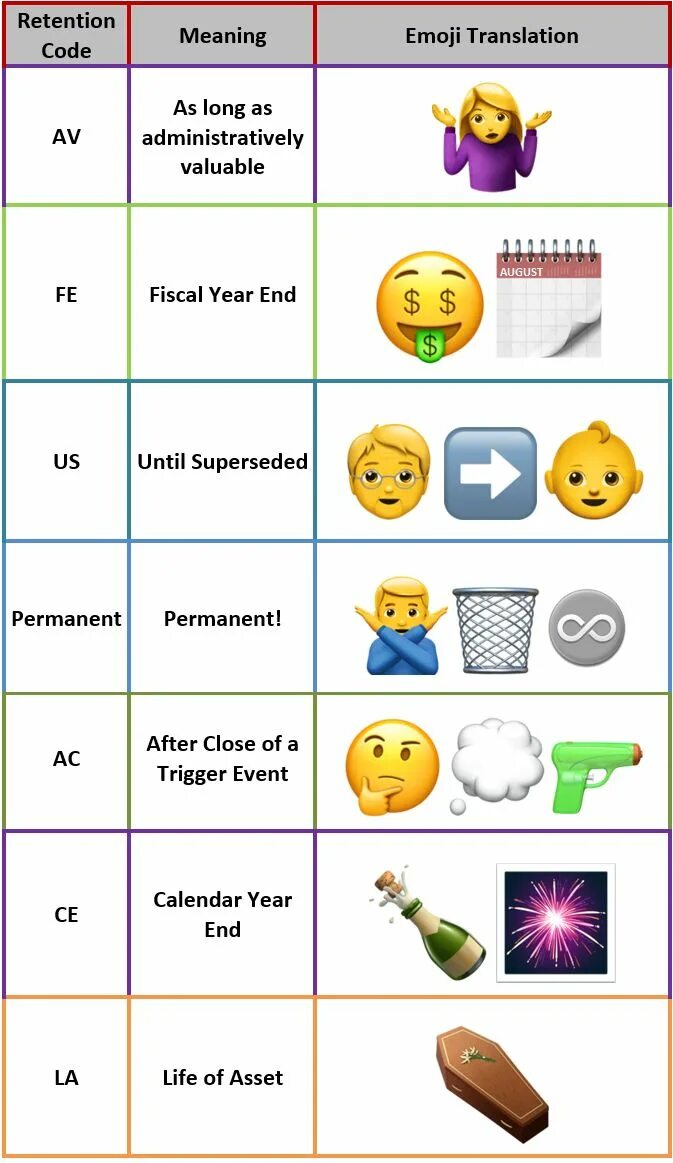 | Retention Code | Meaning | Emoji Translation |
|---|---|---|
| AV | As long as administratively valuable | |
| FE | Fiscal Year End | AUGUST |
| US | Until Superseded | |
| Permanent | Permanent! | |
| AC | After Close of a Trigger Event | |
| CE | Calendar Year End | |
| LA | Life of Asset | |